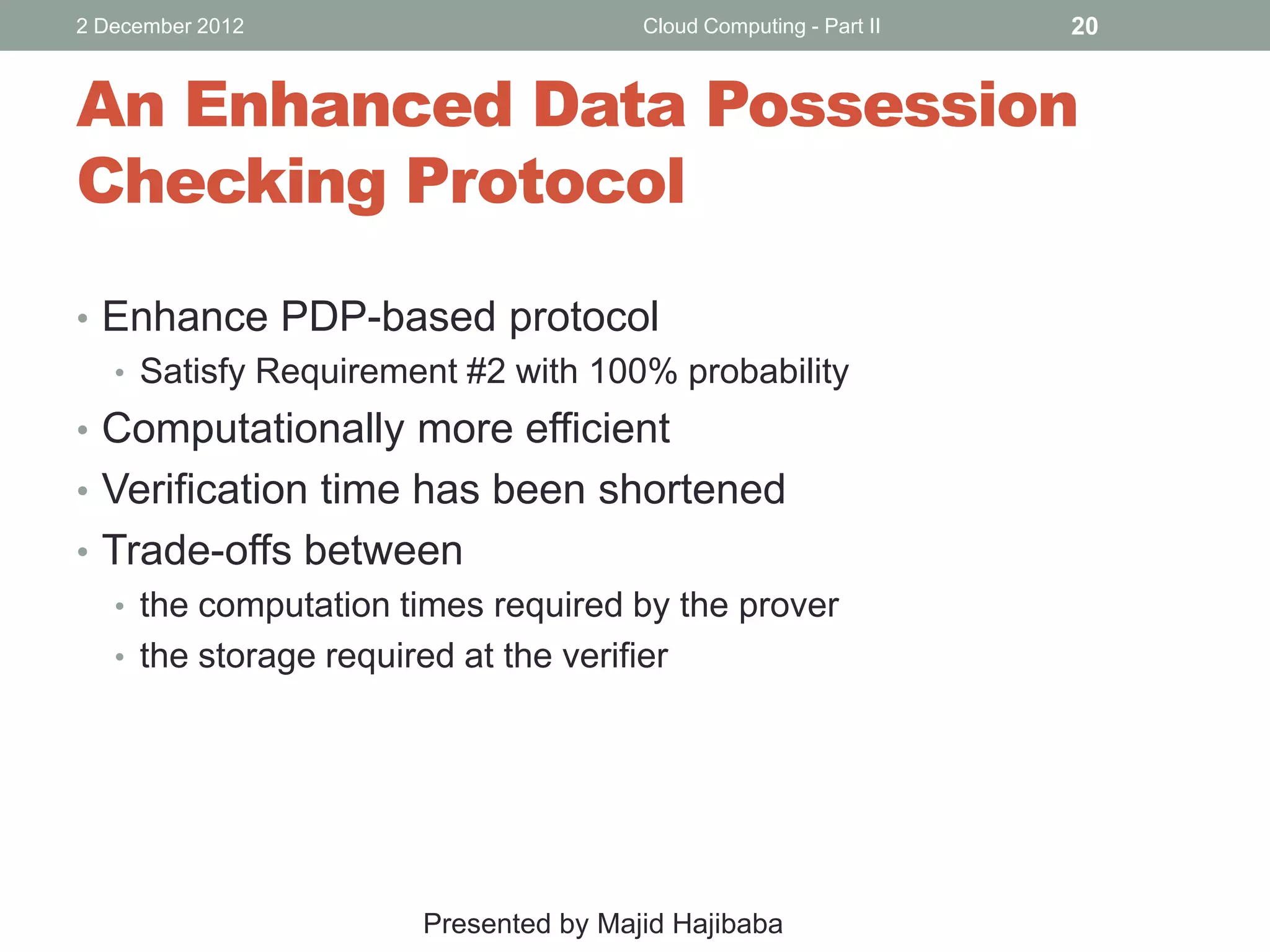 2 December 2012 Cloud Computing - Part II 20

An Enhanced Data Possession Checking Protocol

• Enhance PDP-based protocol
  • Satisfy Requirement #2 with 100% probability
• Computationally more efficient
• Verification time has been shortened
• Trade-offs between
  • the computation times required by the prover
  • the storage required at the verifier

Presented by Majid Hajibaba